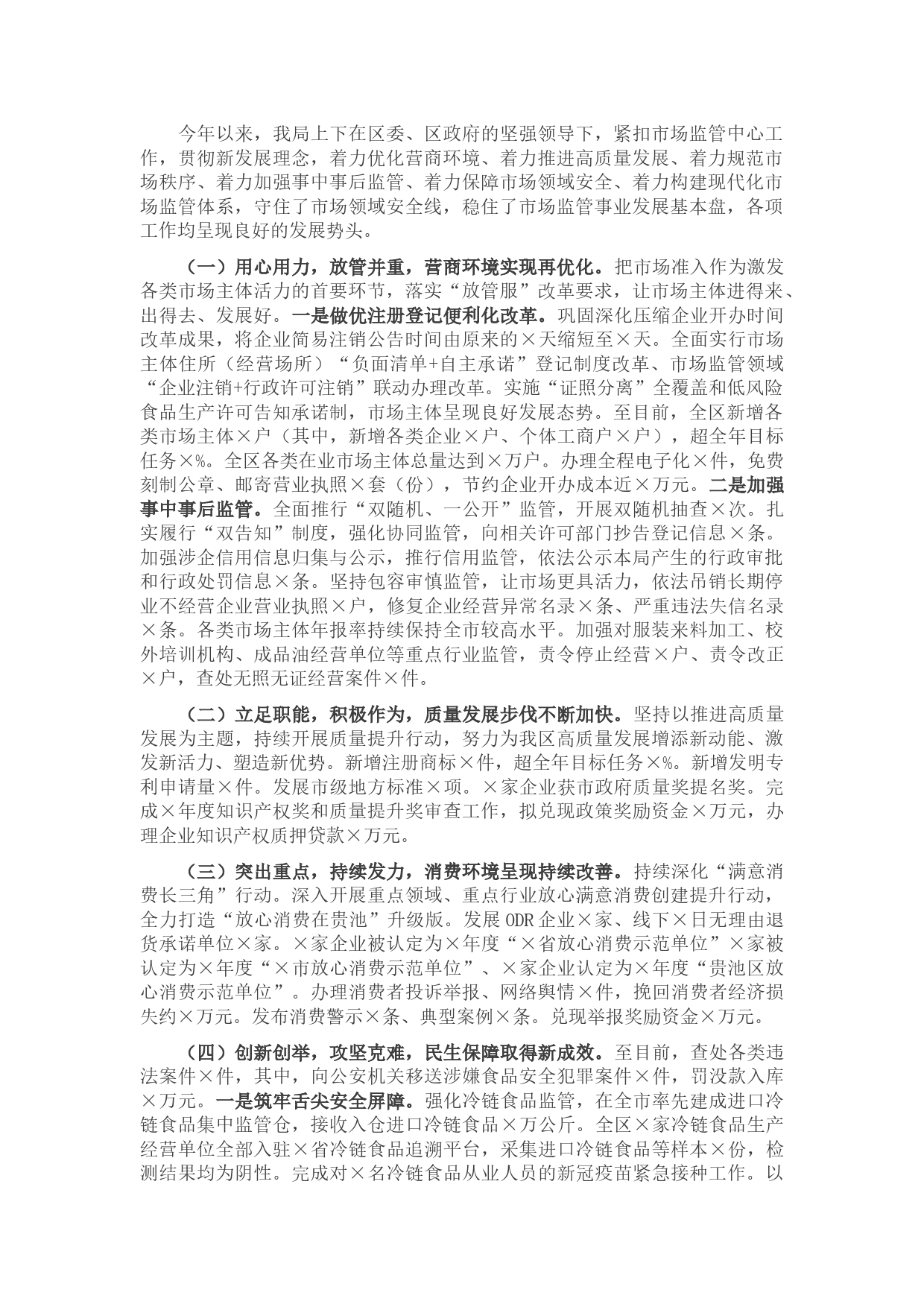 今年以来，我局上下在区委、区政府的坚强领导下，紧扣市场监管中心工作，贯彻新发展理念，着力优化营商环境、着力推进高质量发展、着力规范市场秩序、着力加强事中事后监管、着力保障市场领域安全、着力构建现代化市场监管体系，守住了市场领域安全线，稳住了市场监管事业发展基本盘，各项工作均呈现良好的发展势头。

（一）用心用力，放管并重，营商环境实现再优化。把市场准入作为激发各类市场主体活力的首要环节，落实“放管服”改革要求，让市场主体进得来、出得去、发展好。一是做优注册登记便利化改革。巩固深化压缩企业开办时间改革成果，将企业简易注销公告时间由原来的×天缩短至×天。全面实行市场主体住所（经营场所）“负面清单+自主承诺”登记制度改革、市场监管领域“企业注销+行政许可注销”联动办理改革。实施“证照分离”全覆盖和低风险食品生产许可告知承诺制，市场主体呈现良好发展态势。至目前，全区新增各类市场主体×户（其中，新增各类企业×户、个体工商户×户），超全年目标任务×%。全区各类在业市场主体总量达到×万户。办理全程电子化×件，免费刻制公章、邮寄营业执照×套（份），节约企业开办成本近×万元。二是加强事中事后监管。全面推行“双随机、一公开”监管，开展双随机抽查×次。扎实履行“双告知”制度，强化协同监管，向相关许可部门抄告登记信息×条。加强涉企信用信息归集与公示，推行信用监管，依法公示本局产生的行政审批和行政处罚信息×条。坚持包容审慎监管，让市场更具活力，依法吊销长期停业不经营企业营业执照×户，修复企业经营异常名录×条、严重违法失信名录×条。各类市场主体年报率持续保持全市较高水平。加强对服装来料加工、校外培训机构、成品油经营单位等重点行业监管，责令停止经营×户、责令改正×户，查处无照无证经营案件×件。

（二）立足职能，积极作为，质量发展步伐不断加快。坚持以推进高质量发展为主题，持续开展质量提升行动，努力为我区高质量发展增添新动能、激发新活力、塑造新优势。新增注册商标×件，超全年目标任务×%。新增发明专利申请量×件。发展市级地方标准×项。×家企业获市政府质量奖提名奖。完成×年度知识产权奖和质量提升奖审查工作，拟兑现政策奖励资金×万元，办理企业知识产权质押贷款×万元。

（三）突出重点，持续发力，消费环境呈现持续改善。持续深化“满意消费长三角”行动。深入开展重点领域、重点行业放心满意消费创建提升行动，全力打造“放心消费在贵池”升级版。发展ODR企业×家、线下×日无理由退货承诺单位×家。×家企业被认定为×年度“×省放心消费示范单位”×家被认定为×年度“×市放心消费示范单位”、×家企业认定为×年度“贵池区放心消费示范单位”。办理消费者投诉举报、网络舆情×件，挽回消费者经济损失约×万元。发布消费警示×条、典型案例×条。兑现举报奖励资金×万元。

（四）创新创举，攻坚克难，民生保障取得新成效。至目前，查处各类违法案件×件，其中，向公安机关移送涉嫌食品安全犯罪案件×件，罚没款入库×万元。一是筑牢舌尖安全屏障。强化冷链食品监管，在全市率先建成进口冷链食品集中监管仓，接收入仓进口冷链食品×万公斤。全区×家冷链食品生产经营单位全部入驻×省冷链食品追溯平台，采集进口冷链食品等样本×份，检测结果均为阴性。完成对×名冷链食品从业人员的新冠疫苗紧急接种工作。以